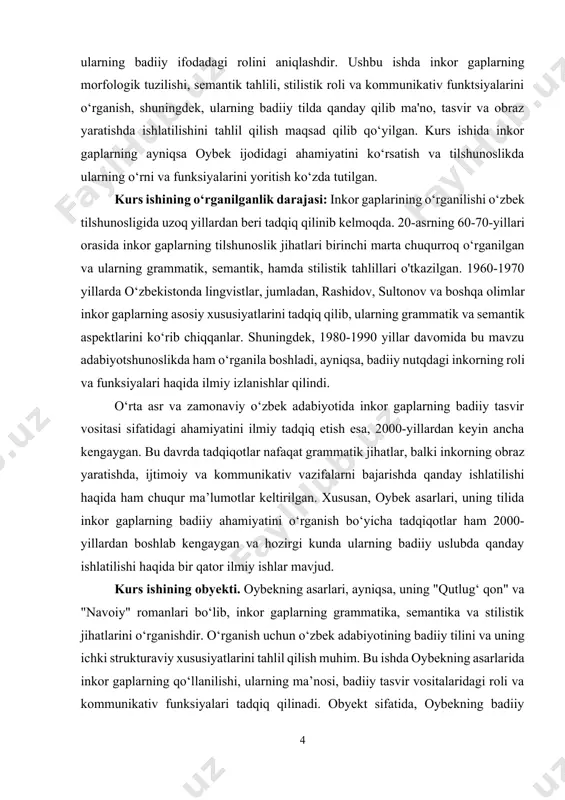 ularning badiiy ifodadagi rolini aniqlashdir. Ushbu ishda inkor gaplarning morfologik tuzilishi, semantik tahlili, stilistik roli va kommunikativ funktsiyalarini o‘rganish, shuningdek, ularning badiiy tilda qanday qilib ma'no, tasvir va obraz yaratishda ishlatilishini tahlil qilish maqsad qilib qo‘yilgan. Kurs ishida inkor gaplarning ayniqsa Oybek ijodidagi ahamiyatini ko‘rsatish va tilshunoslikda ularning o‘rni va funksiyalarini yoritish ko‘zda tutilgan.

**Kurs ishining o‘rganilganlik darajasi:** Inkor gaplarining o‘rganilishi o‘zbek tilshunosligida uzoq yillardan beri tadqiq qilinib kelmoqda. 20-asrning 60-70-yillari orasida inkor gaplarning tilshunoslik jihatlari birinchi marta chuqurroq o‘rganilgan va ularning grammatik, semantik, hamda stilistik tahlillari o'tkazilgan. 1960-1970 yillarda O‘zbekistonda lingvistlar, jumladan, Rashidov, Sultonov va boshqa olimlar inkor gaplarning asosiy xususiyatlarini tadqiq qilib, ularning grammatik va semantik aspektlarini ko‘rib chiqqanlar. Shuningdek, 1980-1990 yillar davomida bu mavzu adabiyotshunoslikda ham o‘rganila boshladi, ayniqsa, badiiy nutqdagi inkorning roli va funksiyalari haqida ilmiy izlanishlar qilindi.

O‘rta asr va zamonaviy o‘zbek adabiyotida inkor gaplarning badiiy tasvir vositasi sifatidagi ahamiyatini ilmiy tadqiq etish esa, 2000-yillardan keyin ancha kengaygan. Bu davrda tadqiqotlar nafaqat grammatik jihatlar, balki inkorning obraz yaratishda, ijtimoiy va kommunikativ vazifalarni bajarishda qanday ishlatilishi haqida ham chuqur ma’lumotlar keltirilgan. Xususan, Oybek asarlari, uning tilida inkor gaplarning badiiy ahamiyatini o‘rganish bo‘yicha tadqiqotlar ham 2000-yillardan boshlab kengaygan va hozirgi kunda ularning badiiy uslubda qanday ishlatilishi haqida bir qator ilmiy ishlar mavjud.

**Kurs ishining obyekti.** Oybekning asarlari, ayniqsa, uning "Qutlug‘ qon" va "Navoiy" romanlari bo‘lib, inkor gaplarning grammatika, semantika va stilistik jihatlarini o‘rganishdir. O‘rganish uchun o‘zbek adabiyotining badiiy tilini va uning ichki strukturaviy xususiyatlarini tahlil qilish muhim. Bu ishda Oybekning asarlarida inkor gaplarning qo‘llanilishi, ularning ma’nosi, badiiy tasvir vositalaridagi roli va kommunikativ funksiyalari tadqiq qilinadi. Obyekt sifatida, Oybekning badiiy

4